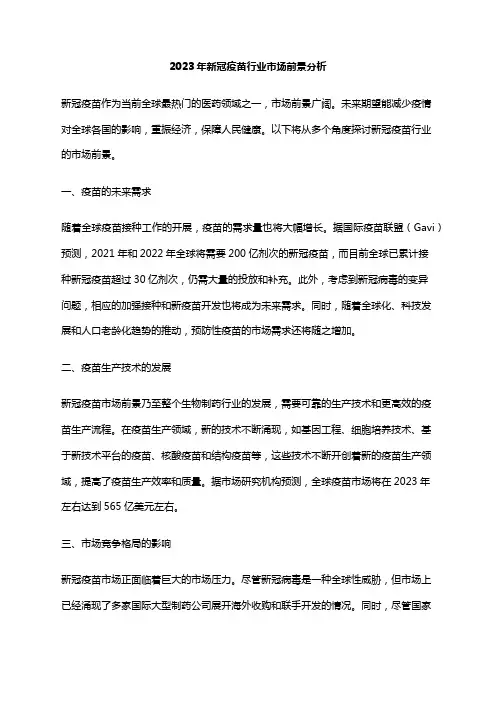 2023年新冠疫苗行业市场前景分析

新冠疫苗作为当前全球最热门的医药领域之一，市场前景广阔。未来期望能减少疫情对全球各国的影响，重振经济，保障人民健康。以下将从多个角度探讨新冠疫苗行业的市场前景。

一、疫苗的未来需求

随着全球疫苗接种工作的开展，疫苗的需求量也将大幅增长。据国际疫苗联盟（Gavi）预测，2021年和2022年全球将需要200亿剂次的新冠疫苗，而目前全球已累计接种新冠疫苗超过30亿剂次，仍需大量的投放和补充。此外，考虑到新冠病毒的变异问题，相应的加强接种和新疫苗开发也将成为未来需求。同时，随着全球化、科技发展和人口老龄化趋势的推动，预防性疫苗的市场需求还将随之增加。

二、疫苗生产技术的发展

新冠疫苗市场前景乃至整个生物制药行业的发展，需要可靠的生产技术和更高效的疫苗生产流程。在疫苗生产领域，新的技术不断涌现，如基因工程、细胞培养技术、基于新技术平台的疫苗、核酸疫苗和结构疫苗等，这些技术不断开创着新的疫苗生产领域，提高了疫苗生产效率和质量。据市场研究机构预测，全球疫苗市场将在2023年左右达到565亿美元左右。

三、市场竞争格局的影响

新冠疫苗市场正面临着巨大的市场压力。尽管新冠病毒是一种全球性威胁，但市场上已经涌现了多家国际大型制药公司展开海外收购和联手开发的情况。同时，尽管国家